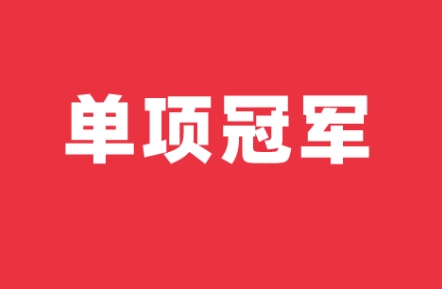 单项冠军